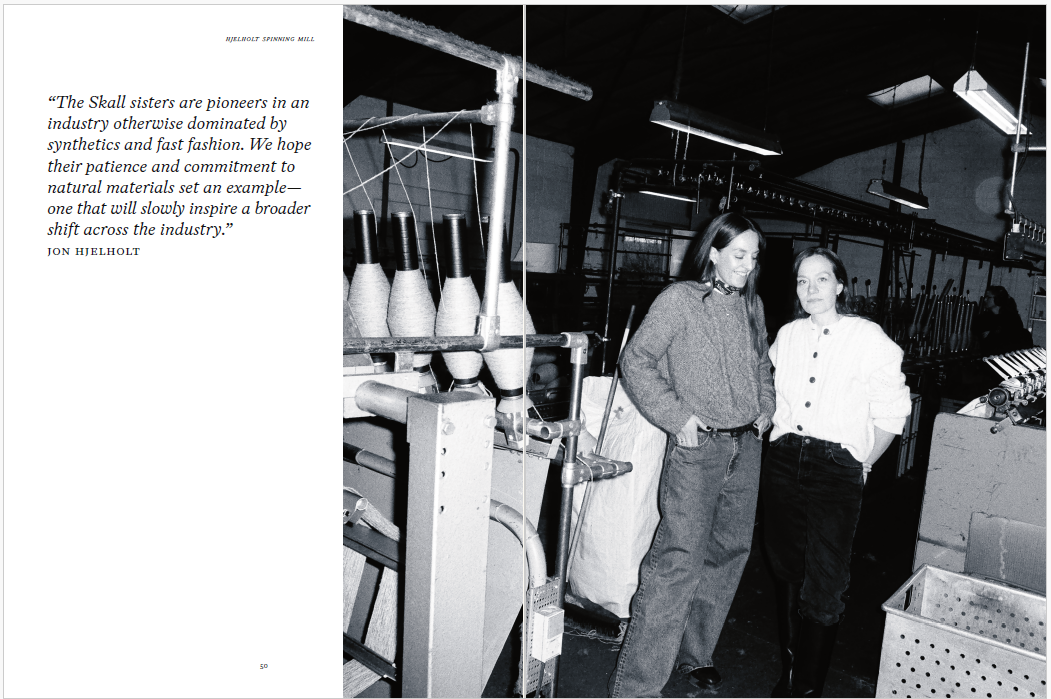 HJELHOLT SPINNING MILL

"The Skall sisters are pioneers in an industry otherwise dominated by synthetics and fast fashion. We hope their patience and commitment to natural materials set an example—one that will slowly inspire a broader shift across the industry."
JON HJELHOLT

50